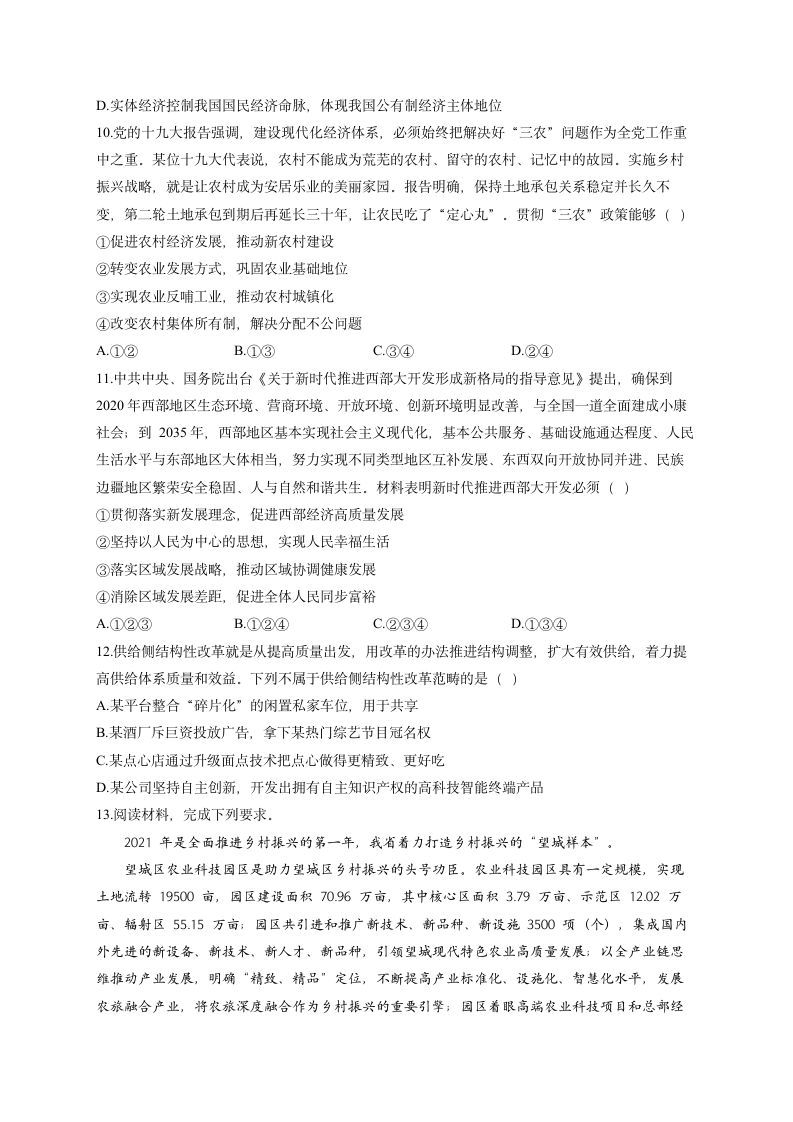 D.实体经济控制我国国民经济命脉，体现我国公有制经济主体地位

10.党的十九大报告强调，建设现代化经济体系，必须始终把解决好“三农”问题作为全党工作重中之重。某位十九大代表说，农村不能成为荒芜的农村、留守的农村、记忆中的故园。实施乡村振兴战略，就是让农村成为安居乐业的美丽家园。报告明确，保持土地承包关系稳定并长久不变，第二轮土地承包到期后再延长三十年，让农民吃了“定心丸”。贯彻“三农”政策能够（ ）

①促进农村经济发展，推动新农村建设

②转变农业发展方式，巩固农业基础地位

③实现农业反哺工业，推动农村城镇化

④改变农村集体所有制，解决分配不公问题

A.①②　　B.①③　　C.③④　　D.②④

11.中共中央、国务院出台《关于新时代推进西部大开发形成新格局的指导意见》提出，确保到2020年西部地区生态环境、营商环境、开放环境、创新环境明显改善，与全国一道全面建成小康社会；到2035年，西部地区基本实现社会主义现代化，基本公共服务、基础设施通达程度、人民生活水平与东部地区大体相当，努力实现不同类型地区互补发展、东西双向开放协同并进、民族边疆地区繁荣安全稳固、人与自然和谐共生。材料表明新时代推进西部大开发必须（ ）

①贯彻落实新发展理念，促进西部经济高质量发展

②坚持以人民为中心的思想，实现人民幸福生活

③落实区域发展战略，推动区域协调健康发展

④消除区域发展差距，促进全体人民同步富裕

A.①②③　　B.①②④　　C.②③④　　D.①③④

12.供给侧结构性改革就是从提高质量出发，用改革的办法推进结构调整，扩大有效供给，着力提高供给体系质量和效益。下列不属于供给侧结构性改革范畴的是（ ）

A.某平台整合“碎片化”的闲置私家车位，用于共享

B.某酒厂斥巨资投放广告，拿下某热门综艺节目冠名权

C.某点心店通过升级面点技术把点心做得更精致、更好吃

D.某公司坚持自主创新，开发出拥有自主知识产权的高科技智能终端产品

13.阅读材料，完成下列要求。

2021年是全面推进乡村振兴的第一年，我省着力打造乡村振兴的“望城样本”。

望城区农业科技园区是助力望城区乡村振兴的头号功臣。农业科技园区具有一定规模，实现土地流转19500亩，园区建设面积70.96万亩，其中核心区面积3.79万亩、示范区12.02万亩、辐射区55.15万亩；园区共引进和推广新技术、新品种、新设施3500项（个），集成国内外先进的新设备、新技术、新人才、新品种，引领望城现代特色农业高质量发展；以全产业链思维推动产业发展，明确“精致、精品”定位，不断提高产业标准化、设施化、智慧化水平，发展农旅融合产业，将农旅深度融合作为乡村振兴的重要引擎；园区着眼高端农业科技项目和总部经